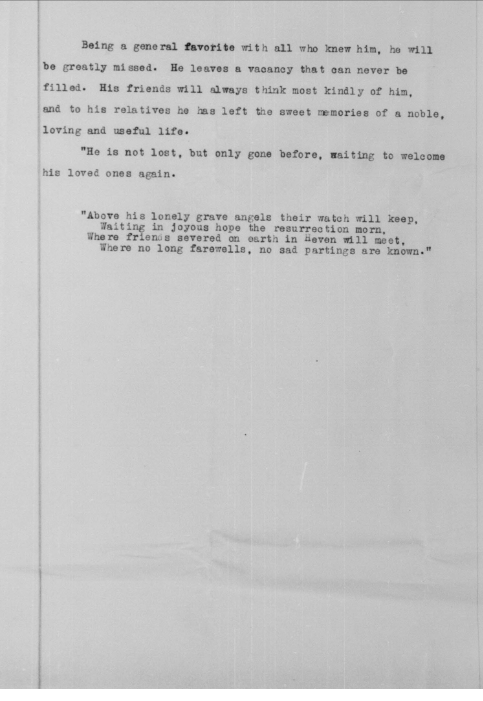 Being a general favorite with all who knew him, he will be greatly missed. He leaves a vacancy that can never be filled. His friends will always think most kindly of him, and to his relatives he has left the sweet memories of a noble, loving and useful life.

"He is not lost, but only gone before, waiting to welcome his loved ones again.

"Above his lonely grave angels their watch will keep,
Waiting in joyous hope the resurrection morn,
Where friends severed on earth in Heven will meet,
Where no long farewells, no sad partings are known."